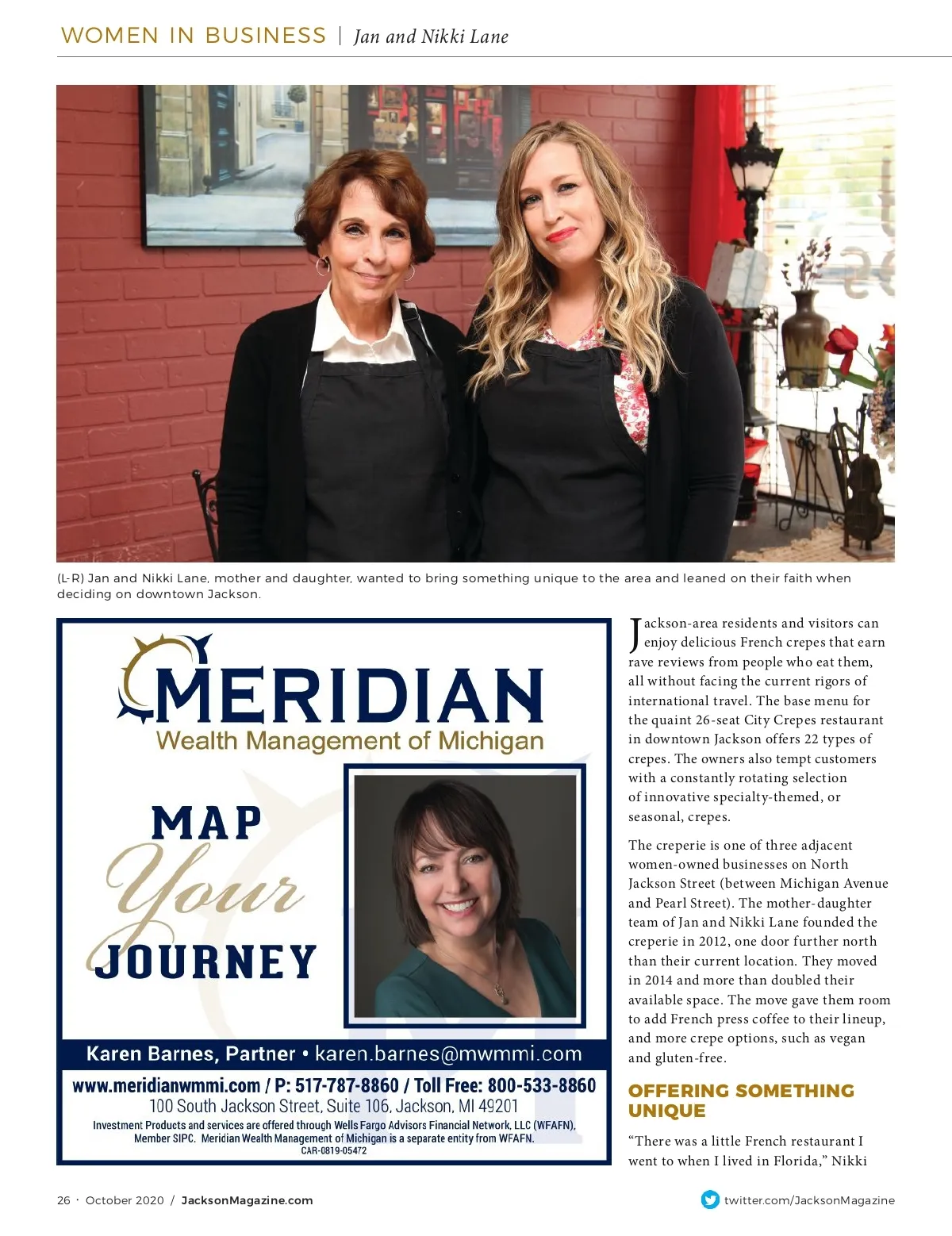 WOMEN IN BUSINESS | Jan and Nikki Lane

(L-R) Jan and Nikki Lane, mother and daughter, wanted to bring something unique to the area and leaned on their faith when deciding on downtown Jackson.

MERIDIAN
Wealth Management of Michigan

MAP
Your
JOURNEY

Karen Barnes, Partner • karen.barnes@mwmmi.com
www.meridianwmmi.com / P: 517-787-8860 / Toll Free: 800-533-8860
100 South Jackson Street, Suite 106, Jackson, MI 49201
Investment Products and services are offered through Wells Fargo Advisors Financial Network, LLC (WFAFN), Member SIPC. Meridian Wealth Management of Michigan is a separate entity from WFAFN.
CAR-0819-05472

Jackson-area residents and visitors can enjoy delicious French crepes that earn rave reviews from people who eat them, all without facing the current rigors of international travel. The base menu for the quaint 26-seat City Crepes restaurant in downtown Jackson offers 22 types of crepes. The owners also tempt customers with a constantly rotating selection of innovative specialty-themed, or seasonal, crepes.

The creperie is one of three adjacent women-owned businesses on North Jackson Street (between Michigan Avenue and Pearl Street). The mother-daughter team of Jan and Nikki Lane founded the creperie in 2012, one door further north than their current location. They moved in 2014 and more than doubled their available space. The move gave them room to add French press coffee to their lineup, and more crepe options, such as vegan and gluten-free.

OFFERING SOMETHING UNIQUE

“There was a little French restaurant I went to when I lived in Florida,” Nikki

26 · October 2020 / JacksonMagazine.com

twitter.com/JacksonMagazine